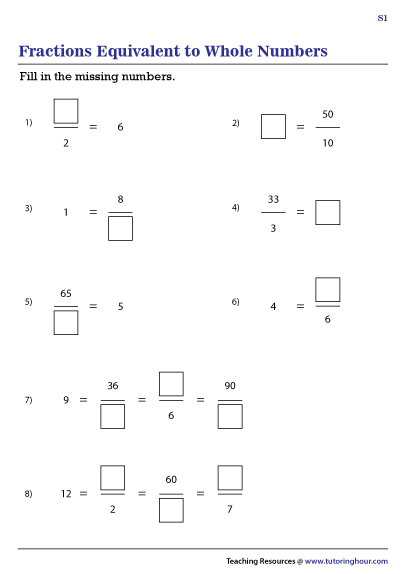 S1

Fractions Equivalent to Whole Numbers

Fill in the missing numbers.

1) $\frac{\square}{2} = 6$

2) $\square = \frac{50}{10}$

3) $1 = \frac{8}{\square}$

4) $\frac{33}{3} = \square$

5) $\frac{65}{\square} = 5$

6) $4 = \frac{\square}{6}$

7) $9 = \frac{36}{\square} = \frac{\square}{6} = \frac{90}{\square}$

8) $12 = \frac{\square}{2} = \frac{60}{\square} = \frac{\square}{7}$

Teaching Resources @ www.tutoringhour.com